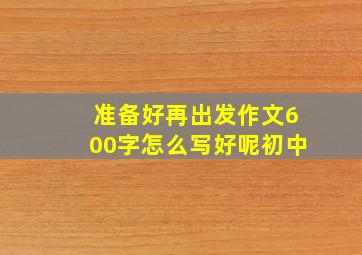 准备好再出发作文600字怎么写好呢初中